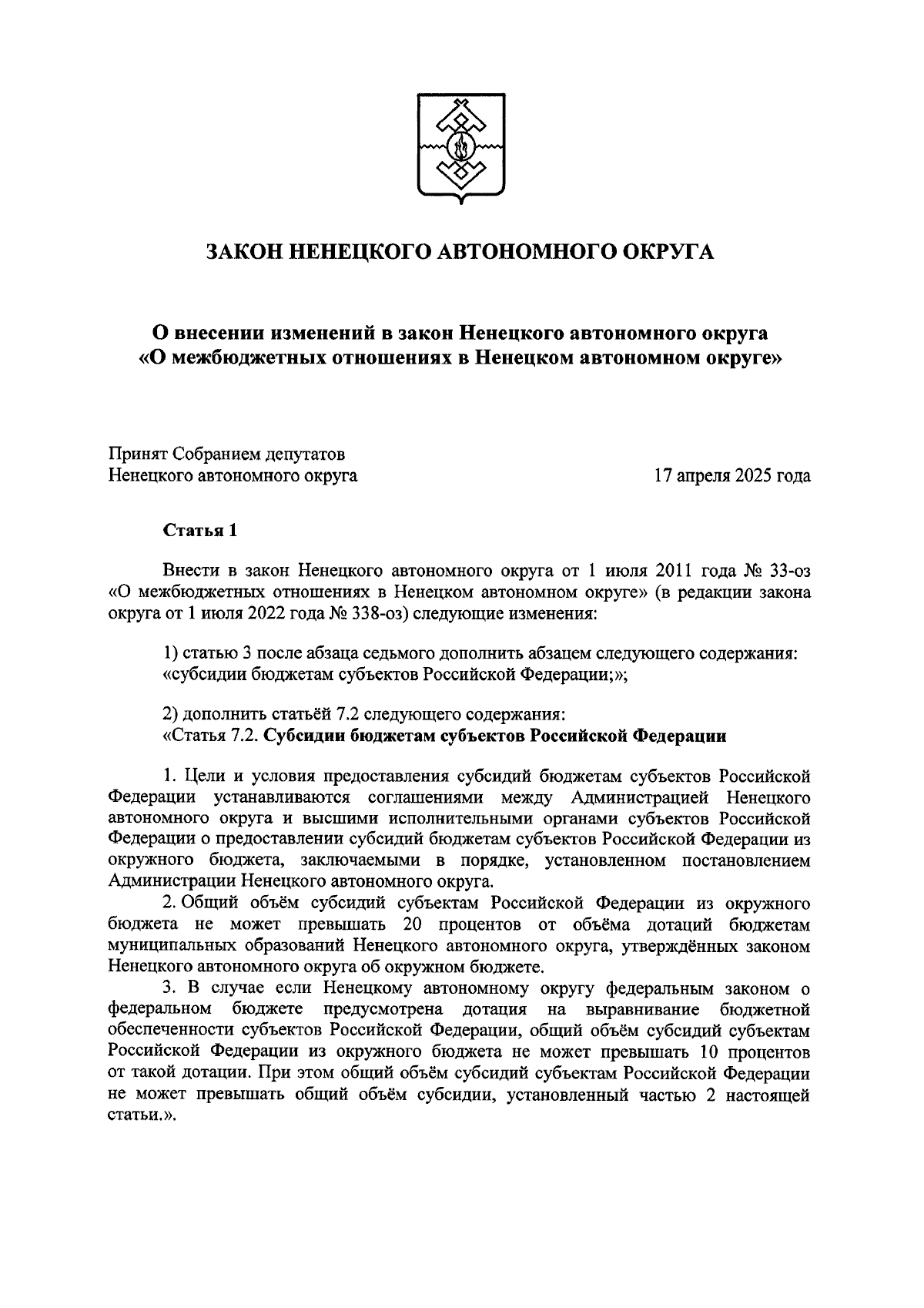 ЗАКОН НЕНЕЦКОГО АВТОНОМНОГО ОКРУГА

О внесении изменений в закон Ненецкого автономного округа «О межбюджетных отношениях в Ненецком автономном округе»

Принят Собранием депутатов Ненецкого автономного округа

17 апреля 2025 года

Статья 1

Внести в закон Ненецкого автономного округа от 1 июля 2011 года № 33-оз «О межбюджетных отношениях в Ненецком автономном округе» (в редакции закона округа от 1 июля 2022 года № 338-оз) следующие изменения:

1) статью 3 после абзаца седьмого дополнить абзацем следующего содержания: «субсидии бюджетам субъектов Российской Федерации;»;

2) дополнить статьёй 7.2 следующего содержания:
«Статья 7.2. Субсидии бюджетам субъектов Российской Федерации

1. Цели и условия предоставления субсидий бюджетам субъектов Российской Федерации устанавливаются соглашениями между Администрацией Ненецкого автономного округа и высшими исполнительными органами субъектов Российской Федерации о предоставлении субсидий бюджетам субъектов Российской Федерации из окружного бюджета, заключаемыми в порядке, установленном постановлением Администрации Ненецкого автономного округа.
2. Общий объём субсидий субъектам Российской Федерации из окружного бюджета не может превышать 20 процентов от объёма дотаций бюджетам муниципальных образований Ненецкого автономного округа, утверждённых законом Ненецкого автономного округа об окружном бюджете.
3. В случае если Ненецкому автономному округу федеральным законом о федеральном бюджете предусмотрена дотация на выравнивание бюджетной обеспеченности субъектов Российской Федерации, общий объём субсидий субъектам Российской Федерации из окружного бюджета не может превышать 10 процентов от такой дотации. При этом общий объём субсидий субъектам Российской Федерации не может превышать общий объём субсидии, установленный частью 2 настоящей статьи.».